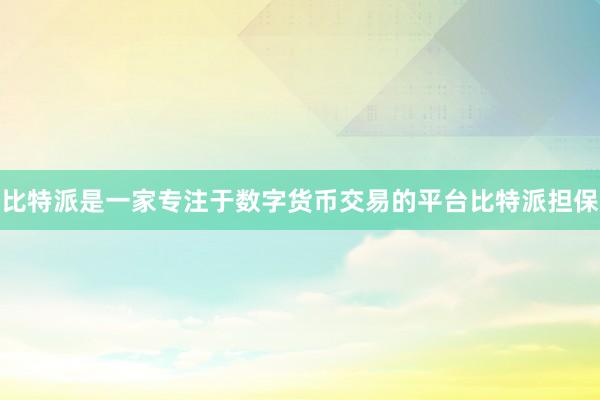 比特派是一家专注于数字货币交易的平台比特派担保